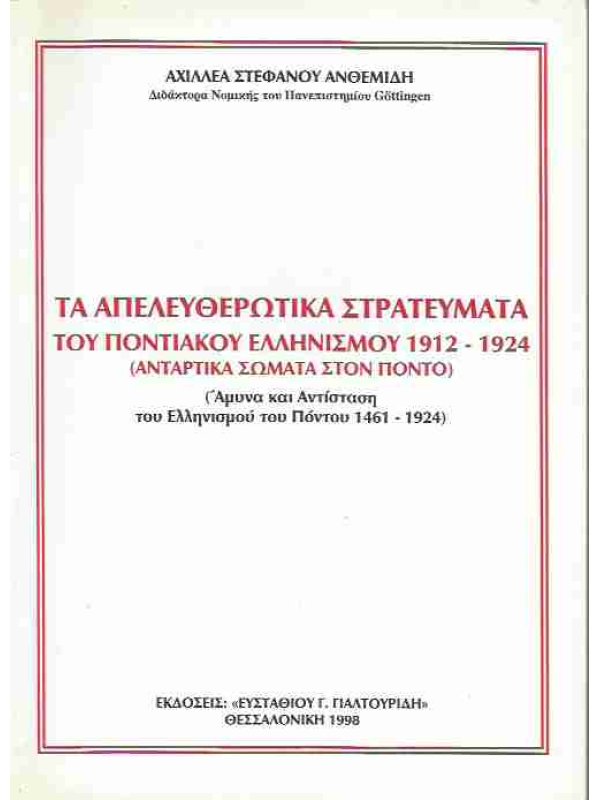 ΑΧΙΛΛΕΑ ΣΤΕΦΑΝΟΥ ΑΝΘΕΜΙΔΗ
Διδάκτορα Νομικής του Πανεπιστημίου Göttingen

ΤΑ ΑΠΕΛΕΥΘΕΡΩΤΙΚΑ ΣΤΡΑΤΕΥΜΑΤΑ
ΤΟΥ ΠΟΝΤΙΑΚΟΥ ΕΛΛΗΝΙΣΜΟΥ 1912 - 1924
(ΑΝΤΑΡΤΙΚΑ ΣΩΜΑΤΑ ΣΤΟΝ ΠΟΝΤΟ)
(Άμυνα και Αντίσταση
του Ελληνισμού του Πόντου 1461 - 1924)

ΕΚΔΟΣΕΙΣ: «ΕΥΣΤΑΘΙΟΥ Γ. ΓΙΑΛΤΟΥΡΙΔΗ»
ΘΕΣΣΑΛΟΝΙΚΗ 1998